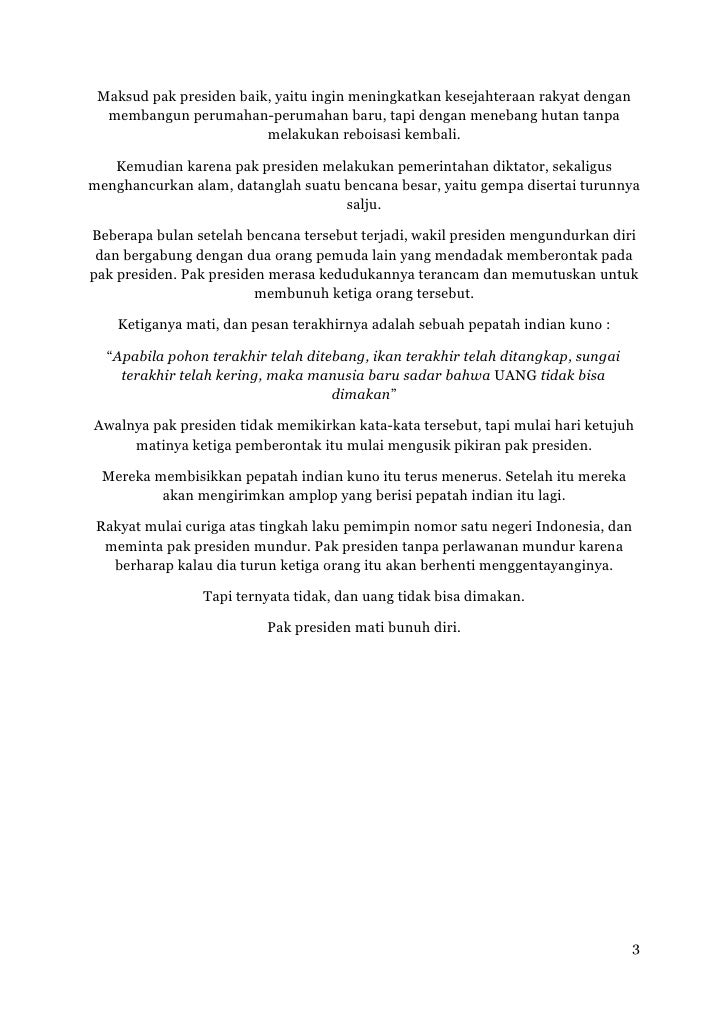 Maksud pak presiden baik, yaitu ingin meningkatkan kesejahteraan rakyat dengan membangun perumahan-perumahan baru, tapi dengan menebang hutan tanpa melakukan reboisasi kembali.

Kemudian karena pak presiden melakukan pemerintahan diktator, sekaligus menghancurkan alam, datanglah suatu bencana besar, yaitu gempa disertai turunnya salju.

Beberapa bulan setelah bencana tersebut terjadi, wakil presiden mengundurkan diri dan bergabung dengan dua orang pemuda lain yang mendadak memberontak pada pak presiden. Pak presiden merasa kedudukannya terancam dan memutuskan untuk membunuh ketiga orang tersebut.

Ketiganya mati, dan pesan terakhirnya adalah sebuah pepatah indian kuno :

"Apabila pohon terakhir telah ditebang, ikan terakhir telah ditangkap, sungai terakhir telah kering, maka manusia baru sadar bahwa UANG tidak bisa dimakan"

Awalnya pak presiden tidak memikirkan kata-kata tersebut, tapi mulai hari ketujuh matinya ketiga pemberontak itu mulai mengusik pikiran pak presiden.

Mereka membisikkan pepatah indian kuno itu terus menerus. Setelah itu mereka akan mengirimkan amplop yang berisi pepatah indian itu lagi.

Rakyat mulai curiga atas tingkah laku pemimpin nomor satu negeri Indonesia, dan meminta pak presiden mundur. Pak presiden tanpa perlawanan mundur karena berharap kalau dia turun ketiga orang itu akan berhenti menggentayanginya.

Tapi ternyata tidak, dan uang tidak bisa dimakan.

Pak presiden mati bunuh diri.

3